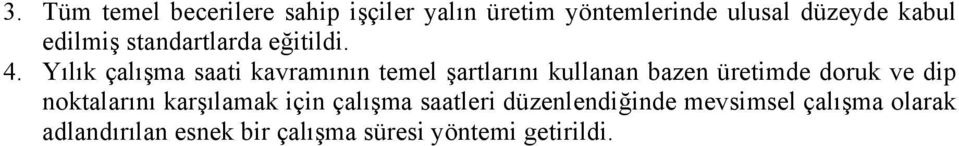 3. Tüm temel becerilere sahip işçiler yalın üretim yöntemlerinde ulusal düzeyde kabul edilmiş standartlarda eğitildi.

4. Yılık çalışma saati kavramının temel şartlarını kullanan bazen üretimde doruk ve dip noktalarını karşılamak için çalışma saatleri düzenlendiğinde mevsimsel çalışma olarak adlandırılan esnek bir çalışma süresi yöntemi getirildi.